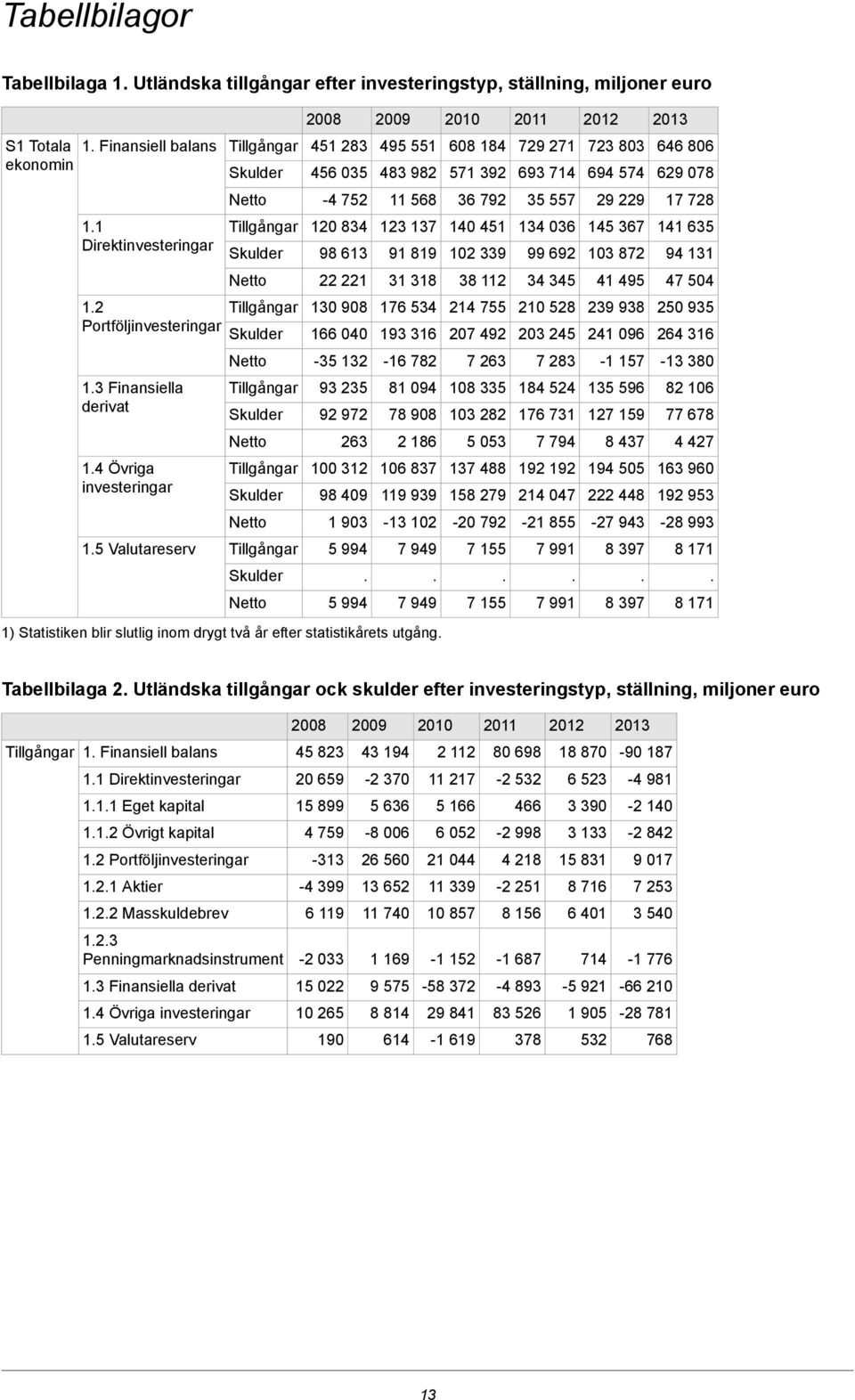 Tabellbilagor

Tabellbilaga 1. Utländska tillgångar efter investeringstyp, ställning, miljoner euro

| | | | 2008 | 2009 | 2010 | 2011 | 2012 | 2013 |
|---|---|---|---|---|---|---|---|---|
| S1 Totala ekonomin | 1. Finansiell balans | Tillgångar | 451 283 | 495 551 | 608 184 | 729 271 | 723 803 | 646 806 |
| | | Skulder | 456 035 | 483 982 | 571 392 | 693 714 | 694 574 | 629 078 |
| | | Netto | -4 752 | 11 568 | 36 792 | 35 557 | 29 229 | 17 728 |
| | 1.1 Direktinvesteringar | Tillgångar | 120 834 | 123 137 | 140 451 | 134 036 | 145 367 | 141 635 |
| | | Skulder | 98 613 | 91 819 | 102 339 | 99 692 | 103 872 | 94 131 |
| | | Netto | 22 221 | 31 318 | 38 112 | 34 345 | 41 495 | 47 504 |
| | 1.2 Portföljinvesteringar | Tillgångar | 130 908 | 176 534 | 214 755 | 210 528 | 239 938 | 250 935 |
| | | Skulder | 166 040 | 193 316 | 207 492 | 203 245 | 241 096 | 264 316 |
| | | Netto | -35 132 | -16 782 | 7 263 | 7 283 | -1 157 | -13 380 |
| | 1.3 Finansiella derivat | Tillgångar | 93 235 | 81 094 | 108 335 | 184 524 | 135 596 | 82 106 |
| | | Skulder | 92 972 | 78 908 | 103 282 | 176 731 | 127 159 | 77 678 |
| | | Netto | 263 | 2 186 | 5 053 | 7 794 | 8 437 | 4 427 |
| | 1.4 Övriga investeringar | Tillgångar | 100 312 | 106 837 | 137 488 | 192 192 | 194 505 | 163 960 |
| | | Skulder | 98 409 | 119 939 | 158 279 | 214 047 | 222 448 | 192 953 |
| | | Netto | 1 903 | -13 102 | -20 792 | -21 855 | -27 943 | -28 993 |
| | 1.5 Valutareserv | Tillgångar | 5 994 | 7 949 | 7 155 | 7 991 | 8 397 | 8 171 |
| | | Skulder | . | . | . | . | . | . |
| | | Netto | 5 994 | 7 949 | 7 155 | 7 991 | 8 397 | 8 171 |

1) Statistiken blir slutlig inom drygt två år efter statistikårets utgång.

Tabellbilaga 2. Utländska tillgångar ock skulder efter investeringstyp, ställning, miljoner euro

| | | 2008 | 2009 | 2010 | 2011 | 2012 | 2013 |
|---|---|---|---|---|---|---|---|
| Tillgångar | 1. Finansiell balans | 45 823 | 43 194 | 2 112 | 80 698 | 18 870 | -90 187 |
| | 1.1 Direktinvesteringar | 20 659 | -2 370 | 11 217 | -2 532 | 6 523 | -4 981 |
| | 1.1.1 Eget kapital | 15 899 | 5 636 | 5 166 | 466 | 3 390 | -2 140 |
| | 1.1.2 Övrigt kapital | 4 759 | -8 006 | 6 052 | -2 998 | 3 133 | -2 842 |
| | 1.2 Portföljinvesteringar | -313 | 26 560 | 21 044 | 4 218 | 15 831 | 9 017 |
| | 1.2.1 Aktier | -4 399 | 13 652 | 11 339 | -2 251 | 8 716 | 7 253 |
| | 1.2.2 Masskuldebrev | 6 119 | 11 740 | 10 857 | 8 156 | 6 401 | 3 540 |
| | 1.2.3 Penningmarknadsinstrument | -2 033 | 1 169 | -1 152 | -1 687 | 714 | -1 776 |
| | 1.3 Finansiella derivat | 15 022 | 9 575 | -58 372 | -4 893 | -5 921 | -66 210 |
| | 1.4 Övriga investeringar | 10 265 | 8 814 | 29 841 | 83 526 | 1 905 | -28 781 |
| | 1.5 Valutareserv | 190 | 614 | -1 619 | 378 | 532 | 768 |

13